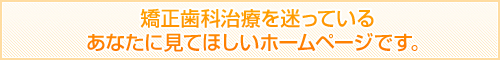 矯正歯科治療を迷っている
あなたに見てほしいホームページです。